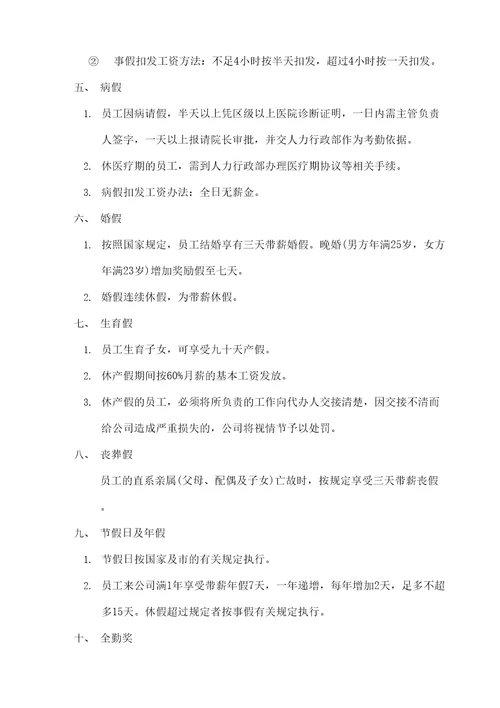 ② 事假扣发工资方法：不足4小时按半天扣发，超过4小时按一天扣发。

五、 病假

1. 员工因病请假，半天以上凭区级以上医院诊断证明，一日内需主管负责人签字，一天以上报请院长审批，并交人力行政部作为考勤依据。

2. 休医疗期的员工，需到人力行政部办理医疗期协议等相关手续。

3. 病假扣发工资办法：全日无薪金。

六、 婚假

1. 按照国家规定，员工结婚享有三天带薪婚假。晚婚(男方年满25岁，女方年满23岁)增加奖励假至七天。

2. 婚假连续休假，为带薪休假。

七、 生育假

1. 员工生育子女，可享受九十天产假。

2. 休产假期间按60%月薪的基本工资发放。

3. 休产假的员工，必须将所负责的工作向代办人交接清楚，因交接不清而给公司造成严重损失的，公司将视情节予以处罚。

八、 丧葬假

员工的直系亲属(父母、配偶及子女)亡故时，按规定享受三天带薪丧假。

九、 节假日及年假

1. 节假日按国家及市的有关规定执行。

2. 员工来公司满1年享受带薪年假7天，一年递增，每年增加2天，足多不超多15天。休假超过规定者按事假有关规定执行。

十、 全勤奖